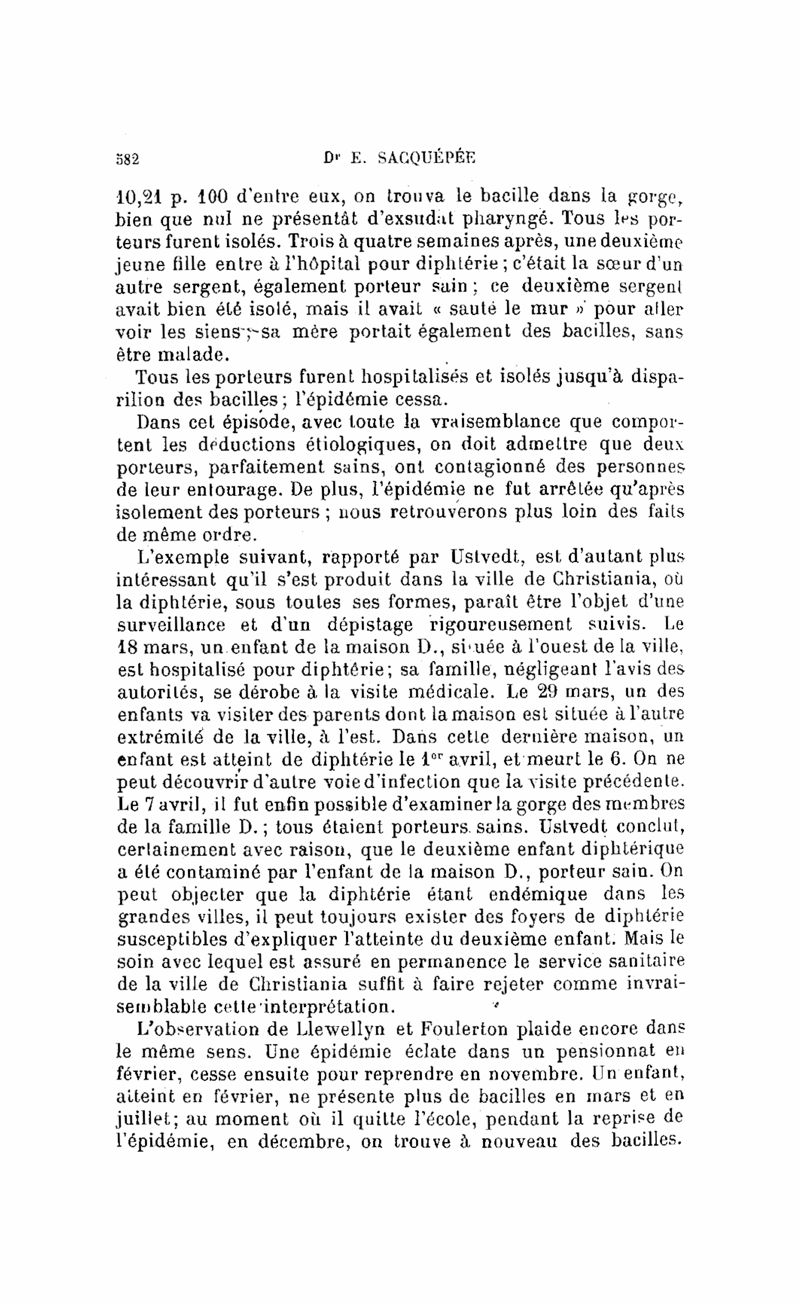 582 Dr E. SACQUÉPÉE

10,21 p. 100 d'entre eux, on trouva le bacille dans la gorge, bien que nul ne présentât d'exsudat pharyngé. Tous les porteurs furent isolés. Trois à quatre semaines après, une deuxième jeune fille entre à l'hôpital pour diphtérie ; c'était la sœur d'un autre sergent, également porteur sain ; ce deuxième sergent avait bien été isolé, mais il avait « sauté le mur » pour aller voir les siens ; sa mère portait également des bacilles, sans être malade.

Tous les porteurs furent hospitalisés et isolés jusqu'à disparition des bacilles ; l'épidémie cessa.

Dans cet épisode, avec toute la vraisemblance que comportent les déductions étiologiques, on doit admettre que deux porteurs, parfaitement sains, ont contagionné des personnes de leur entourage. De plus, l'épidémie ne fut arrêtée qu'après isolement des porteurs ; nous retrouverons plus loin des faits de même ordre.

L'exemple suivant, rapporté par Ustvedt, est d'autant plus intéressant qu'il s'est produit dans la ville de Christiania, où la diphtérie, sous toutes ses formes, paraît être l'objet d'une surveillance et d'un dépistage rigoureusement suivis. Le 18 mars, un enfant de la maison D., située à l'ouest de la ville, est hospitalisé pour diphtérie ; sa famille, négligeant l'avis des autorités, se dérobe à la visite médicale. Le 29 mars, un des enfants va visiter des parents dont la maison est située à l'autre extrémité de la ville, à l'est. Dans cette dernière maison, un enfant est atteint de diphtérie le 1er avril, et meurt le 6. On ne peut découvrir d'autre voie d'infection que la visite précédente. Le 7 avril, il fut enfin possible d'examiner la gorge des membres de la famille D. ; tous étaient porteurs sains. Ustvedt conclut, certainement avec raison, que le deuxième enfant diphtérique a été contaminé par l'enfant de la maison D., porteur sain. On peut objecter que la diphtérie étant endémique dans les grandes villes, il peut toujours exister des foyers de diphtérie susceptibles d'expliquer l'atteinte du deuxième enfant. Mais le soin avec lequel est assuré en permanence le service sanitaire de la ville de Christiania suffit à faire rejeter comme invraisemblable cette interprétation.

L'observation de Llewellyn et Foulerton plaide encore dans le même sens. Une épidémie éclate dans un pensionnat en février, cesse ensuite pour reprendre en novembre. Un enfant, atteint en février, ne présente plus de bacilles en mars et en juillet ; au moment où il quitte l'école, pendant la reprise de l'épidémie, en décembre, on trouve à nouveau des bacilles.